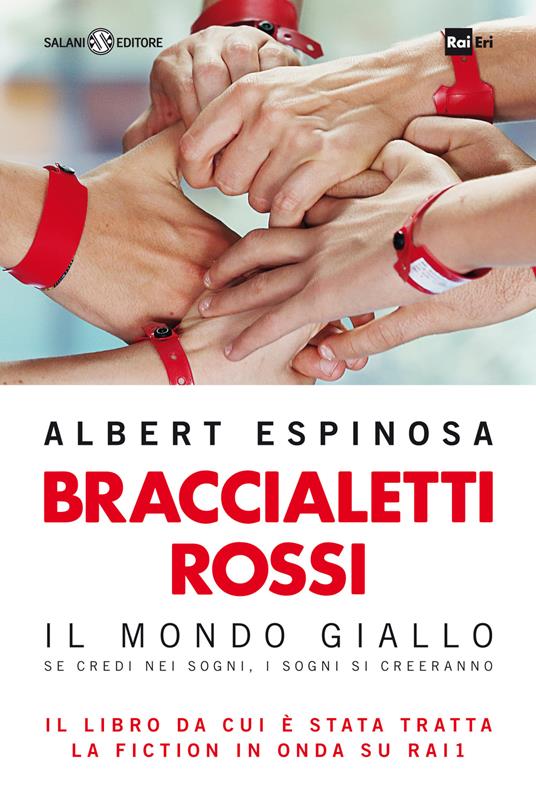 SALANI EDITORE

Rai Eri

ALBERT ESPINOSA

BRACCIALETTI ROSSI

IL MONDO GIALLO

SE CREDI NEI SOGNI, I SOGNI SI CREERANNO

IL LIBRO DA CUI È STATA TRATTA LA FICTION IN ONDA SU RAI1